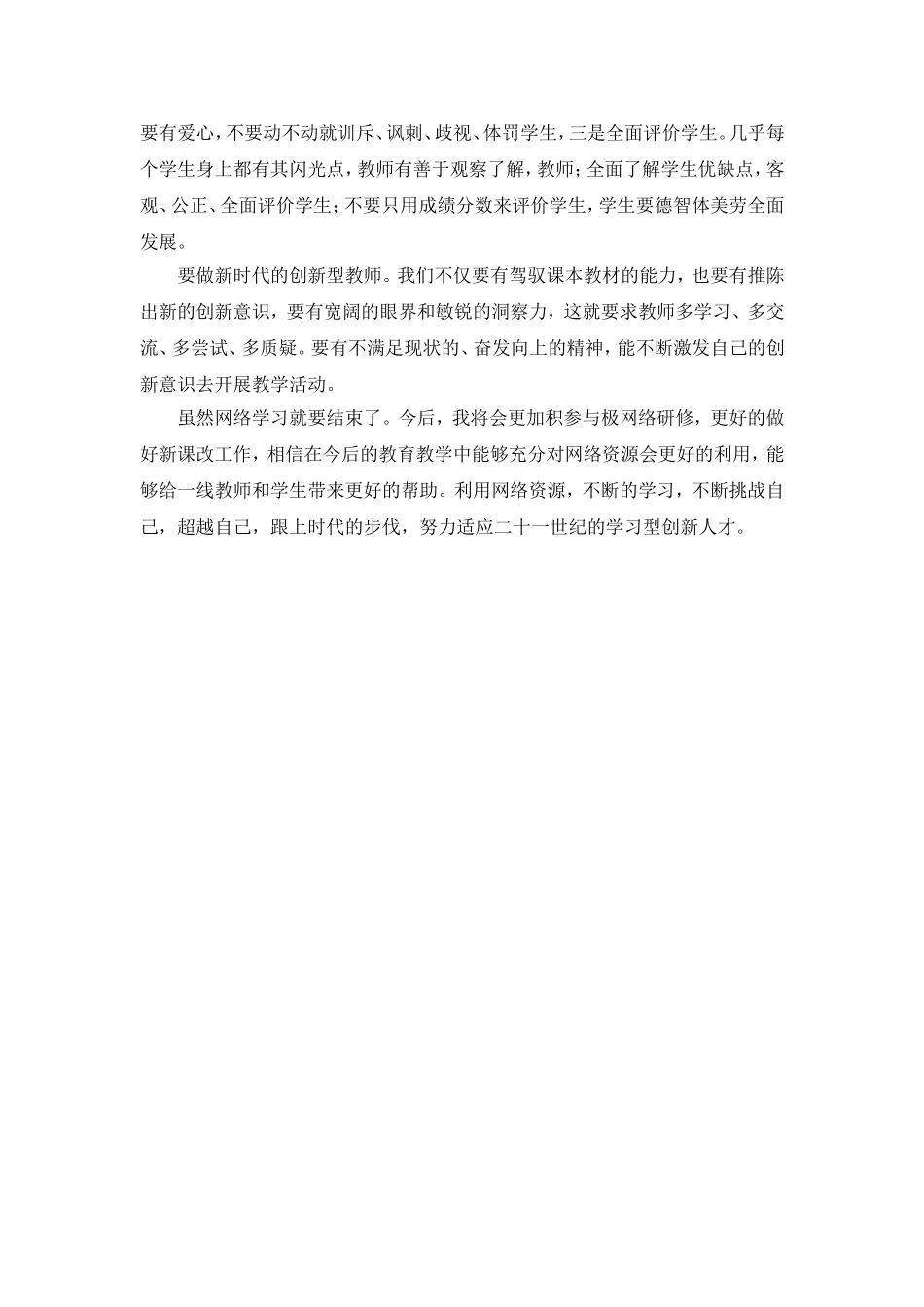 要有爱心，不要动不动就训斥、讽刺、歧视、体罚学生，三是全面评价学生。几乎每个学生身上都有其闪光点，教师有善于观察了解，教师；全面了解学生优缺点，客观、公正、全面评价学生；不要只用成绩分数来评价学生，学生要德智体美劳全面发展。

要做新时代的创新型教师。我们不仅要有驾驭课本教材的能力，也要有推陈出新的创新意识，要有宽阔的眼界和敏锐的洞察力，这就要求教师多学习、多交流、多尝试、多质疑。要有不满足现状的、奋发向上的精神，能不断激发自己的创新意识去开展教学活动。

虽然网络学习就要结束了。今后，我将会更加积参与极网络研修，更好的做好新课改工作，相信在今后的教育教学中能够充分对网络资源会更好的利用，能够给一线教师和学生带来更好的帮助。利用网络资源，不断的学习，不断挑战自己，超越自己，跟上时代的步伐，努力适应二十一世纪的学习型创新人才。